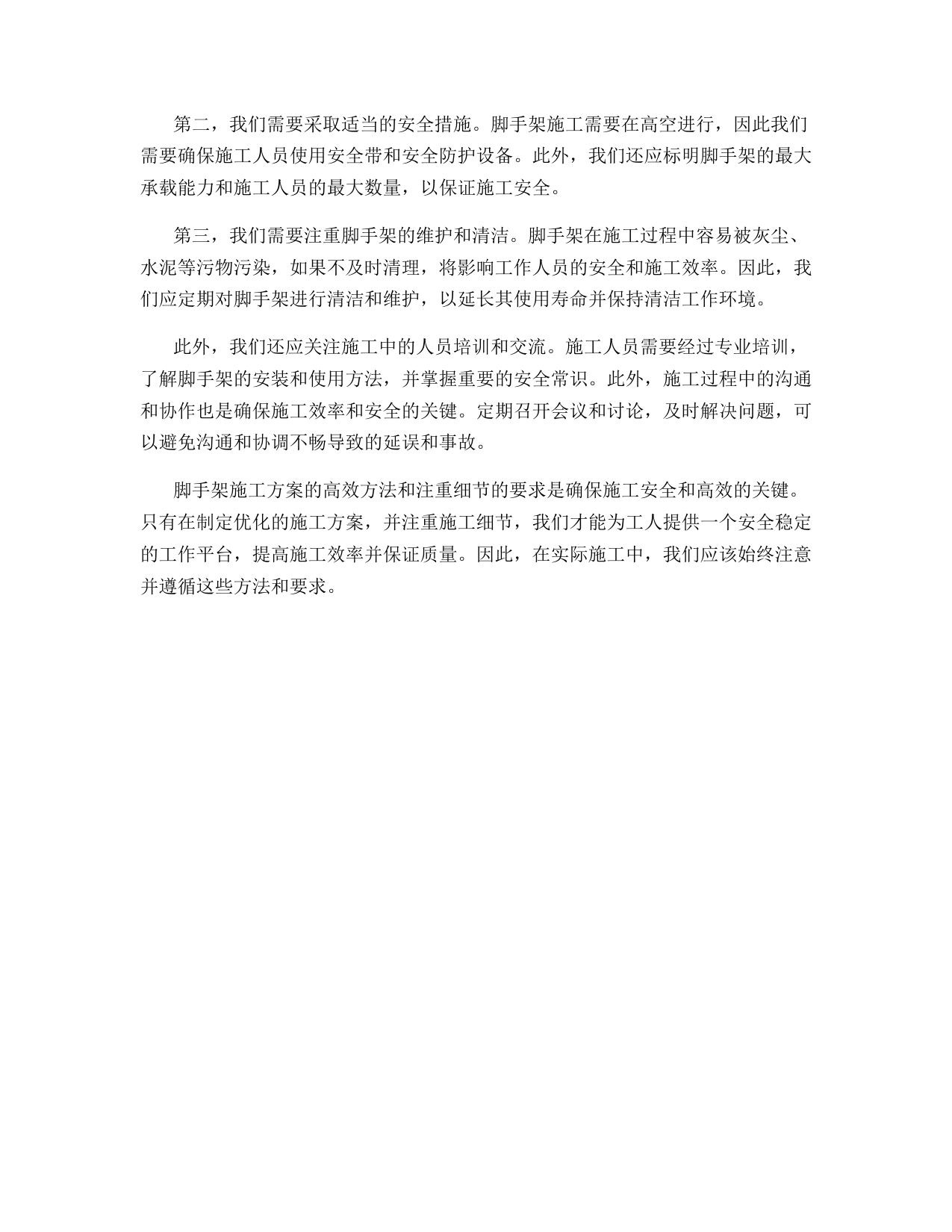 第二，我们需要采取适当的安全措施。脚手架施工需要在高空进行，因此我们需要确保施工人员使用安全带和安全防护设备。此外，我们还应标明脚手架的最大承载能力和施工人员的最大数量，以保证施工安全。

第三，我们需要注重脚手架的维护和清洁。脚手架在施工过程中容易被灰尘、水泥等污物污染，如果不及时清理，将影响工作人员的安全和施工效率。因此，我们应定期对脚手架进行清洁和维护，以延长其使用寿命并保持清洁工作环境。

此外，我们还应关注施工中的人员培训和交流。施工人员需要经过专业培训，了解脚手架的安装和使用方法，并掌握重要的安全常识。此外，施工过程中的沟通和协作也是确保施工效率和安全的关键。定期召开会议和讨论，及时解决问题，可以避免沟通和协调不畅导致的延误和事故。

脚手架施工方案的高效方法和注重细节的要求是确保施工安全和高效的关键。只有在制定优化的施工方案，并注重施工细节，我们才能为工人提供一个安全稳定的工作平台，提高施工效率并保证质量。因此，在实际施工中，我们应该始终注意并遵循这些方法和要求。